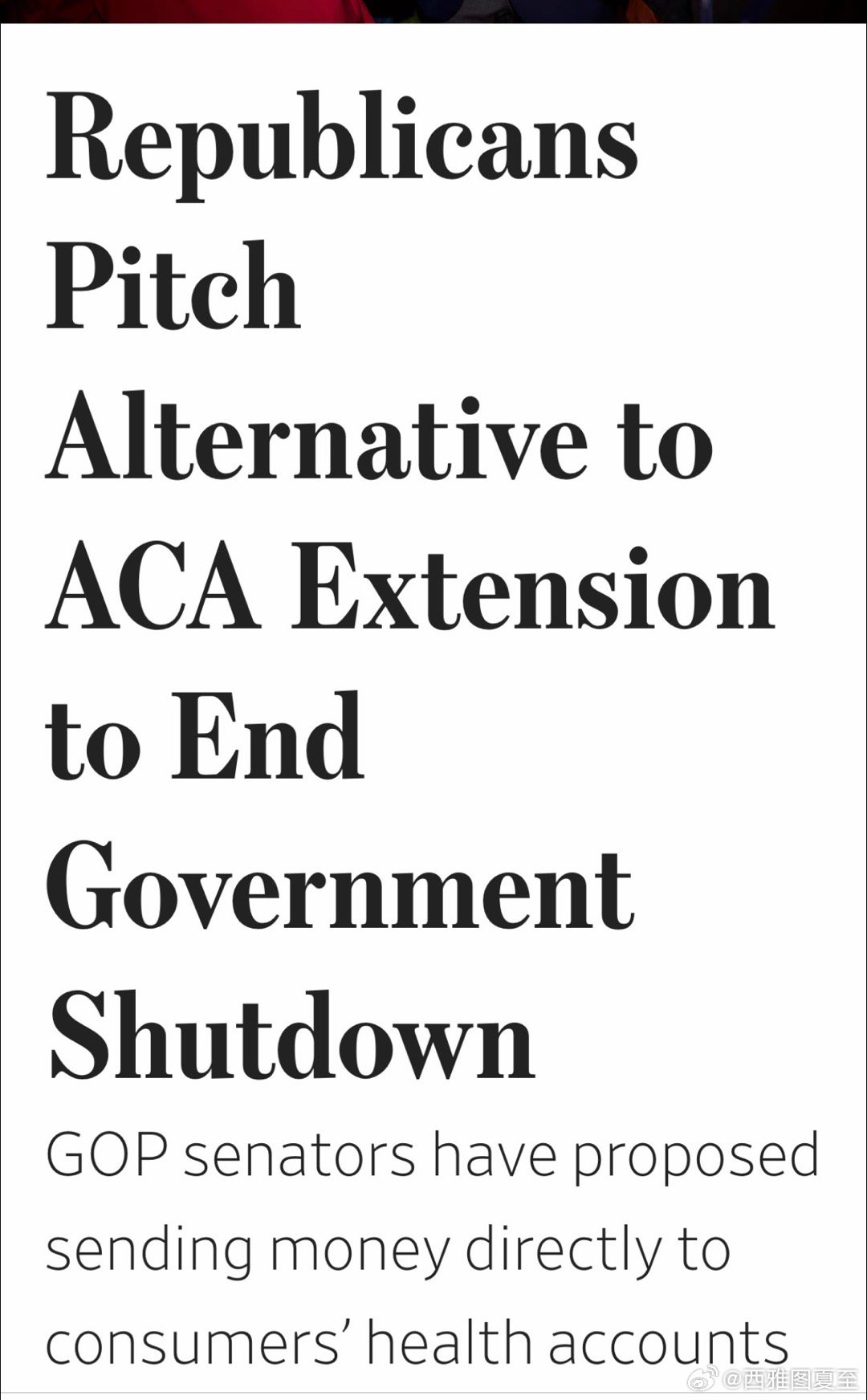 Republicans Pitch Alternative to ACA Extension to End Government Shutdown

GOP senators have proposed sending money directly to consumers' health accounts

@西雅图夏至